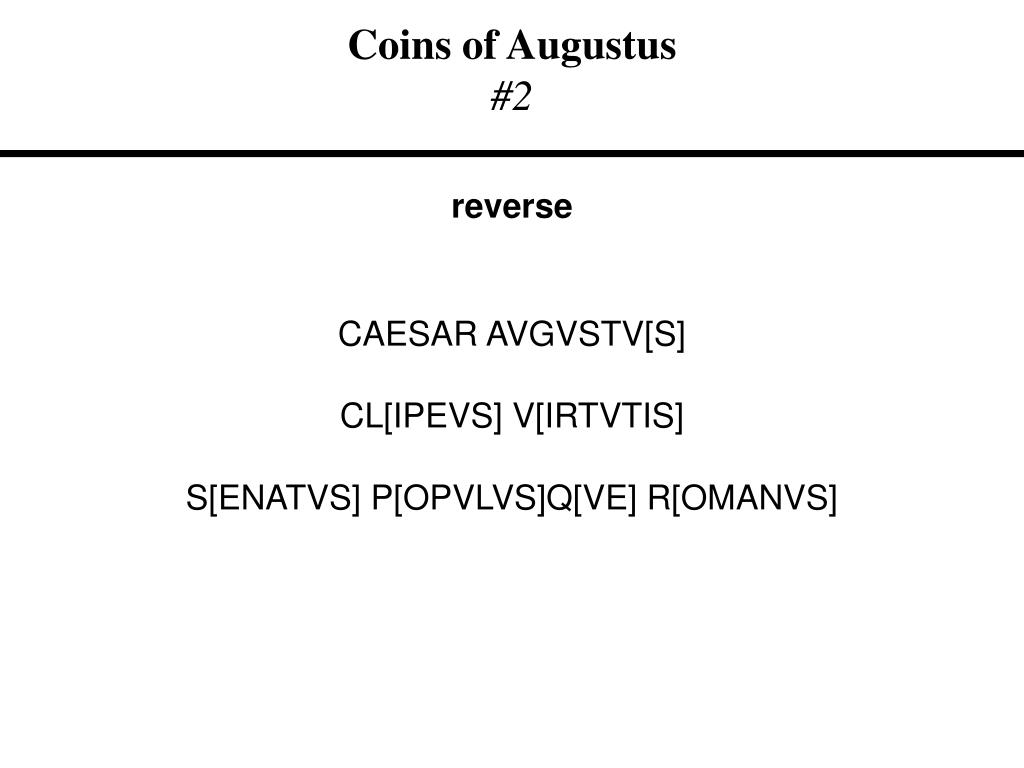 Coins of Augustus
#2

reverse

CAESAR AVGVSTV[S]

CL[IPEVS] V[IRTVTIS]

S[ENATVS] P[OPVLVS]Q[VE] R[OMANVS]